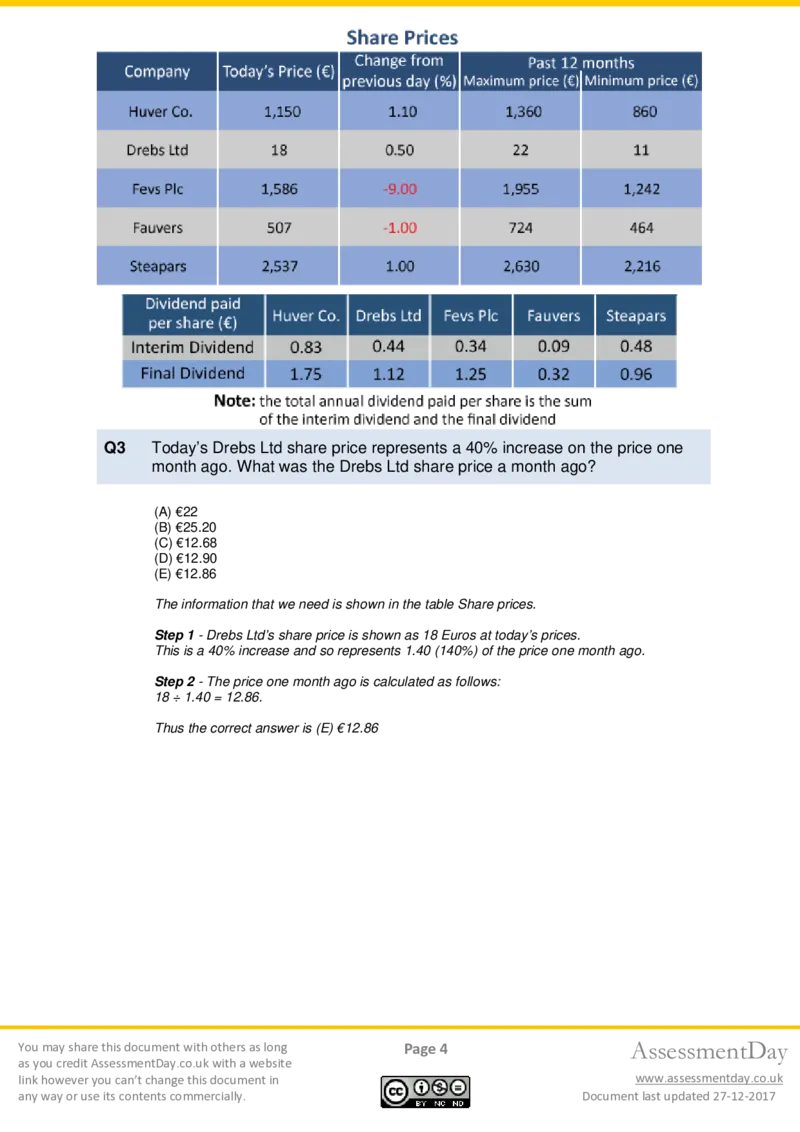 Share Prices

| Company | Today's Price (€) | Change from previous day (%) | Past 12 months Maximum price (€) | Minimum price (€) |
|---|---|---|---|---|
| Huver Co. | 1,150 | 1.10 | 1,360 | 860 |
| Drebs Ltd | 18 | 0.50 | 22 | 11 |
| Fevs Plc | 1,586 | -9.00 | 1,955 | 1,242 |
| Fauvers | 507 | -1.00 | 724 | 464 |
| Steapars | 2,537 | 1.00 | 2,630 | 2,216 |

| Dividend paid per share (€) | Huver Co. | Drebs Ltd | Fevs Plc | Fauvers | Steapars |
|---|---|---|---|---|---|
| Interim Dividend | 0.83 | 0.44 | 0.34 | 0.09 | 0.48 |
| Final Dividend | 1.75 | 1.12 | 1.25 | 0.32 | 0.96 |

Note: the total annual dividend paid per share is the sum of the interim dividend and the final dividend

Q3 Today's Drebs Ltd share price represents a 40% increase on the price one month ago. What was the Drebs Ltd share price a month ago?

(A) €22
(B) €25.20
(C) €12.68
(D) €12.90
(E) €12.86

The information that we need is shown in the table Share prices.

Step 1 - Drebs Ltd's share price is shown as 18 Euros at today's prices.
This is a 40% increase and so represents 1.40 (140%) of the price one month ago.

Step 2 - The price one month ago is calculated as follows:
18 ÷ 1.40 = 12.86.

Thus the correct answer is (E) €12.86

You may share this document with others as long as you credit AssessmentDay.co.uk with a website link however you can't change this document in any way or use its contents commercially.

Page 4

AssessmentDay
www.assessmentday.co.uk
Document last updated 27-12-2017